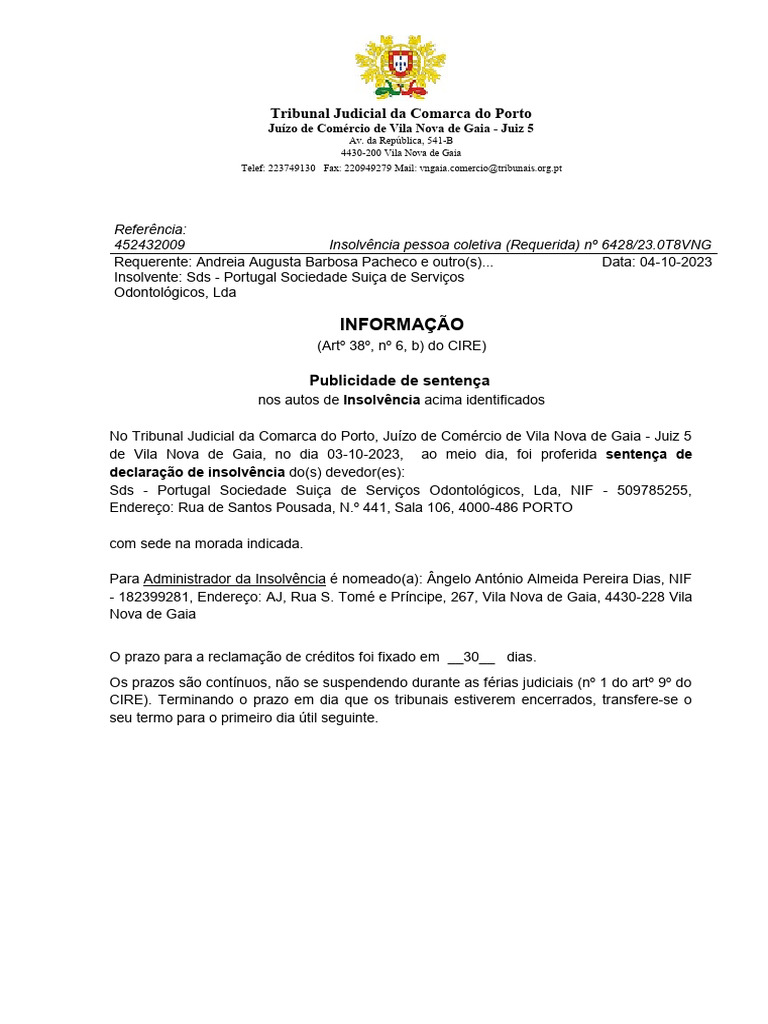 Tribunal Judicial da Comarca do Porto
Juízo de Comércio de Vila Nova de Gaia - Juiz 5
Av. da República, 541-B
4430-200 Vila Nova de Gaia
Telef: 223749130 Fax: 220949279 Mail: vngaia.comercio@tribunais.org.pt

Referência:
452432009 Insolvência pessoa coletiva (Requerida) nº 6428/23.0T8VNG
Requerente: Andreia Augusta Barbosa Pacheco e outro(s)... Data: 04-10-2023
Insolvente: Sds - Portugal Sociedade Suiça de Serviços Odontológicos, Lda

INFORMAÇÃO
(Artº 38º, nº 6, b) do CIRE)

Publicidade de sentença
nos autos de Insolvência acima identificados

No Tribunal Judicial da Comarca do Porto, Juízo de Comércio de Vila Nova de Gaia - Juiz 5 de Vila Nova de Gaia, no dia 03-10-2023, ao meio dia, foi proferida sentença de declaração de insolvência do(s) devedor(es):
Sds - Portugal Sociedade Suiça de Serviços Odontológicos, Lda, NIF - 509785255, Endereço: Rua de Santos Pousada, N.º 441, Sala 106, 4000-486 PORTO

com sede na morada indicada.

Para Administrador da Insolvência é nomeado(a): Ângelo António Almeida Pereira Dias, NIF - 182399281, Endereço: AJ, Rua S. Tomé e Príncipe, 267, Vila Nova de Gaia, 4430-228 Vila Nova de Gaia

O prazo para a reclamação de créditos foi fixado em __30__ dias.

Os prazos são contínuos, não se suspendendo durante as férias judiciais (nº 1 do artº 9º do CIRE). Terminando o prazo em dia que os tribunais estiverem encerrados, transfere-se o seu termo para o primeiro dia útil seguinte.